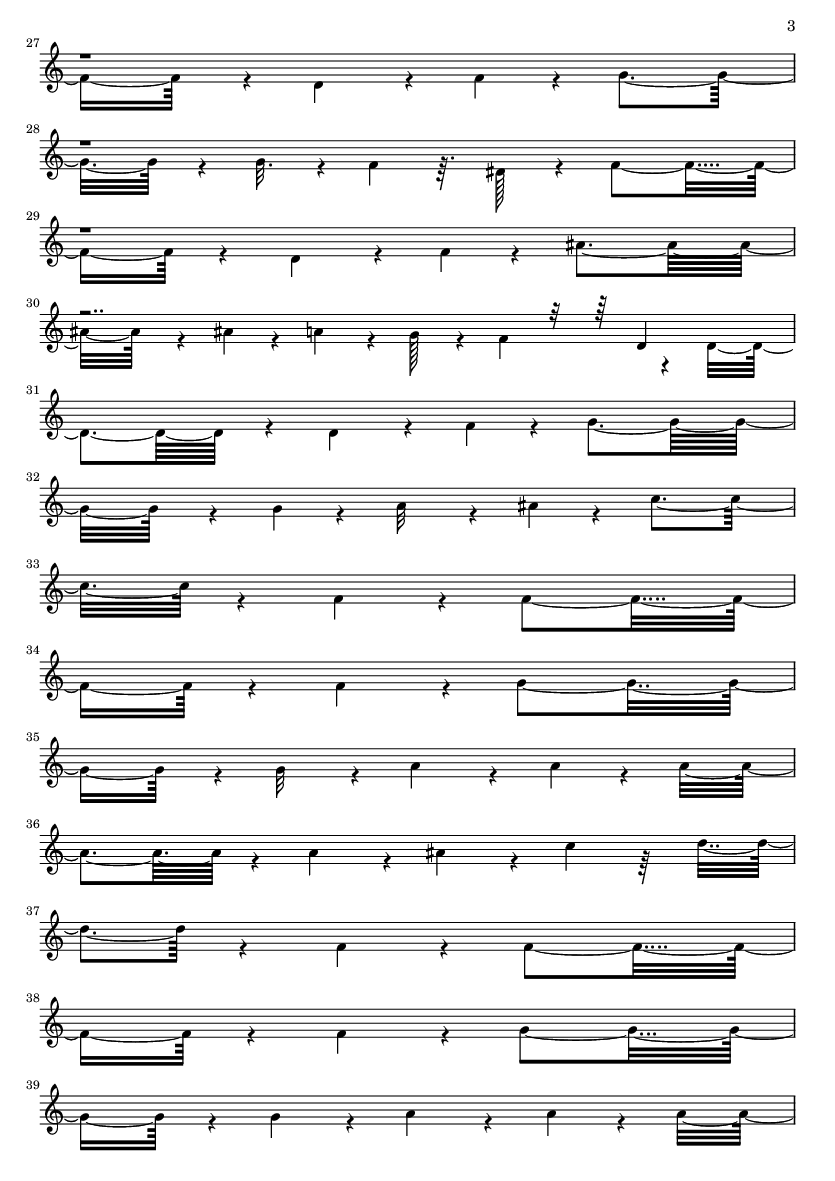 3

27

28

29

30

31

32

33

34

35

36

37

38

39